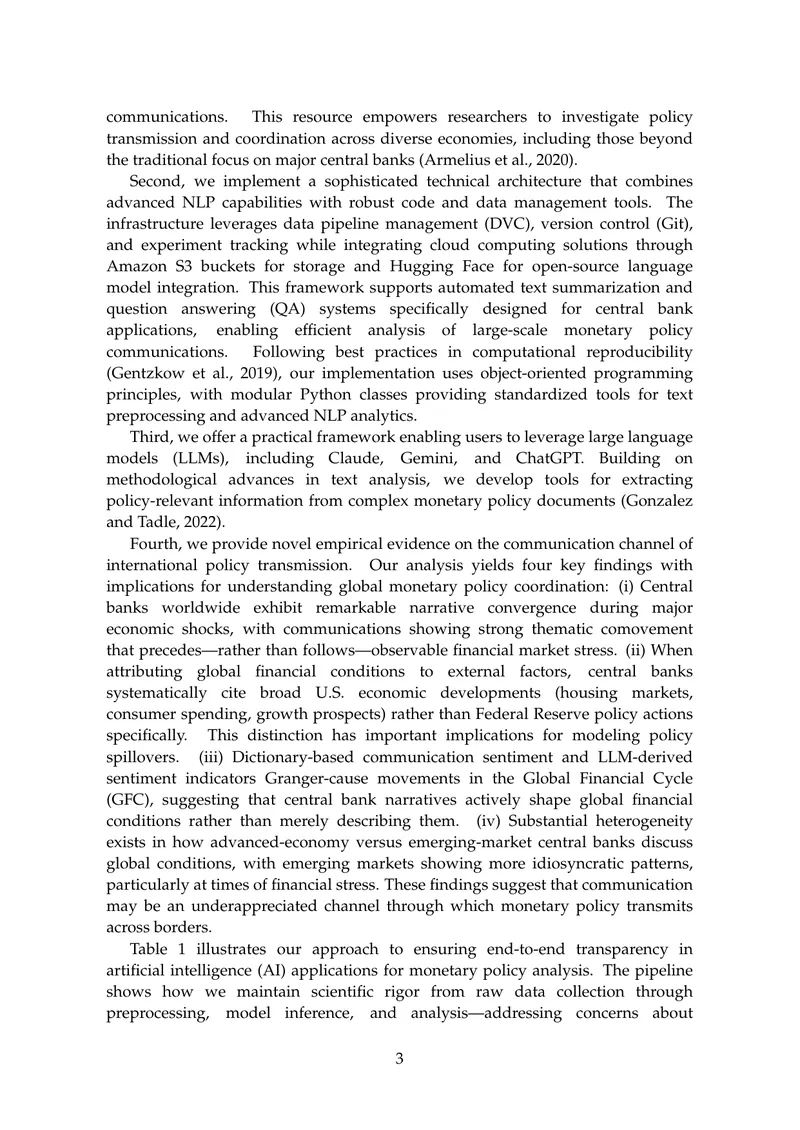 communications. This resource empowers researchers to investigate policy transmission and coordination across diverse economies, including those beyond the traditional focus on major central banks (Armelius et al., 2020).

Second, we implement a sophisticated technical architecture that combines advanced NLP capabilities with robust code and data management tools. The infrastructure leverages data pipeline management (DVC), version control (Git), and experiment tracking while integrating cloud computing solutions through Amazon S3 buckets for storage and Hugging Face for open-source language model integration. This framework supports automated text summarization and question answering (QA) systems specifically designed for central bank applications, enabling efficient analysis of large-scale monetary policy communications. Following best practices in computational reproducibility (Gentzkow et al., 2019), our implementation uses object-oriented programming principles, with modular Python classes providing standardized tools for text preprocessing and advanced NLP analytics.

Third, we offer a practical framework enabling users to leverage large language models (LLMs), including Claude, Gemini, and ChatGPT. Building on methodological advances in text analysis, we develop tools for extracting policy-relevant information from complex monetary policy documents (Gonzalez and Tadle, 2022).

Fourth, we provide novel empirical evidence on the communication channel of international policy transmission. Our analysis yields four key findings with implications for understanding global monetary policy coordination: (i) Central banks worldwide exhibit remarkable narrative convergence during major economic shocks, with communications showing strong thematic comovement that precedes—rather than follows—observable financial market stress. (ii) When attributing global financial conditions to external factors, central banks systematically cite broad U.S. economic developments (housing markets, consumer spending, growth prospects) rather than Federal Reserve policy actions specifically. This distinction has important implications for modeling policy spillovers. (iii) Dictionary-based communication sentiment and LLM-derived sentiment indicators Granger-cause movements in the Global Financial Cycle (GFC), suggesting that central bank narratives actively shape global financial conditions rather than merely describing them. (iv) Substantial heterogeneity exists in how advanced-economy versus emerging-market central banks discuss global conditions, with emerging markets showing more idiosyncratic patterns, particularly at times of financial stress. These findings suggest that communication may be an underappreciated channel through which monetary policy transmits across borders.

Table 1 illustrates our approach to ensuring end-to-end transparency in artificial intelligence (AI) applications for monetary policy analysis. The pipeline shows how we maintain scientific rigor from raw data collection through preprocessing, model inference, and analysis—addressing concerns about

3